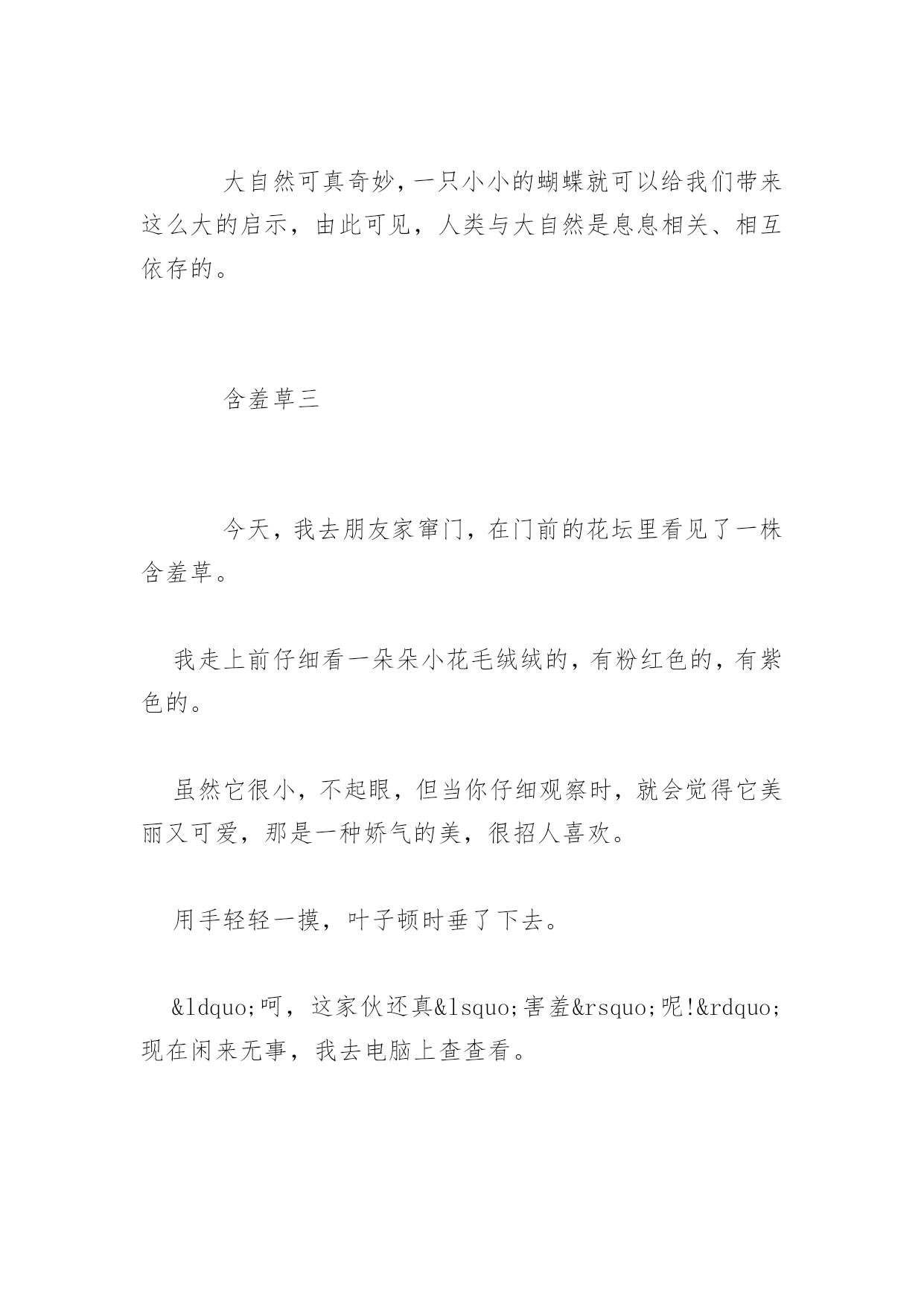 大自然可真奇妙，一只小小的蝴蝶就可以给我们带来这么大的启示，由此可见，人类与大自然是息息相关、相互依存的。

含羞草三

今天，我去朋友家窜门，在门前的花坛里看见了一株含羞草。

我走上前仔细看一朵朵小花毛绒绒的，有粉红色的，有紫色的。

虽然它很小，不起眼，但当你仔细观察时，就会觉得它美丽又可爱，那是一种娇气的美，很招人喜欢。

用手轻轻一摸，叶子顿时垂了下去。

&ldquo;呵，这家伙还真&lsquo;害羞&rsquo;呢!&rdquo;现在闲来无事，我去电脑上查查看。